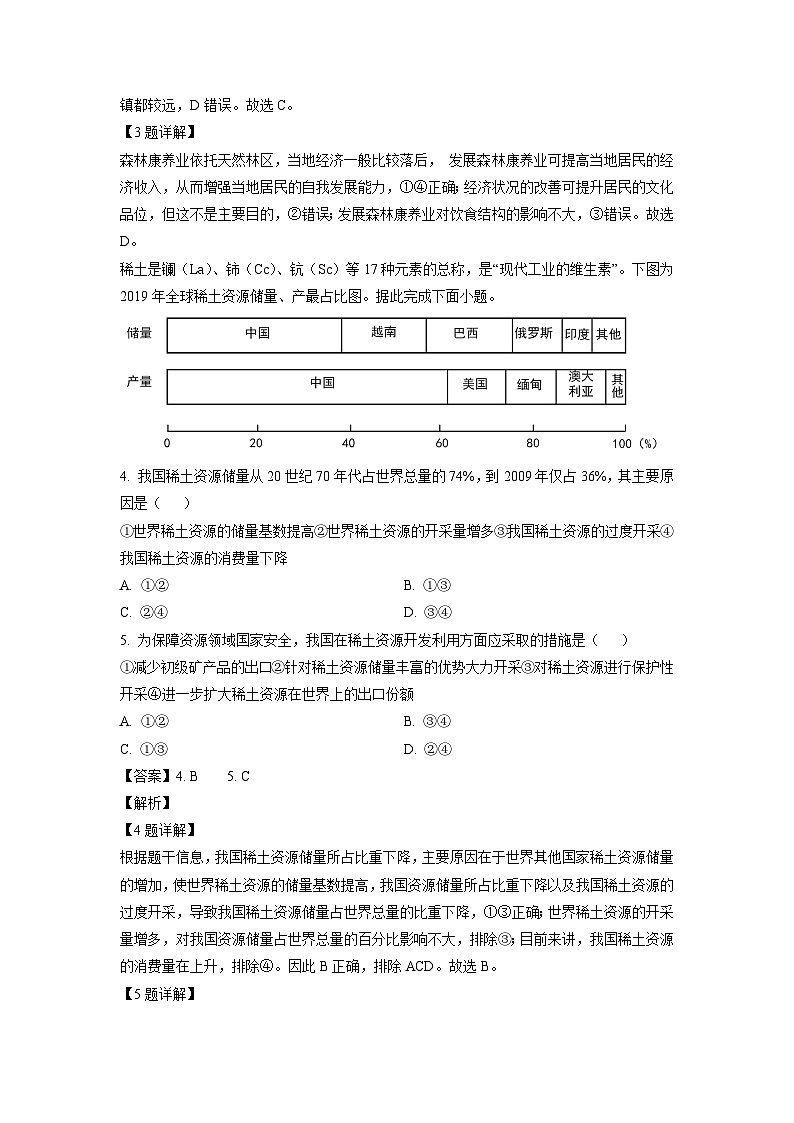 镇都较远，D 错误。故选 C。

【3 题详解】

森林康养业依托天然林区，当地经济一般比较落后， 发展森林康养业可提高当地居民的经济收入，从而增强当地居民的自我发展能力，①④正确；经济状况的改善可提升居民的文化品位，但这不是主要目的，②错误；发展森林康养业对饮食结构的影响不大，③错误。故选 D。

稀土是镧（La）、铈（Cc）、钪（Sc）等 17 种元素的总称，是“现代工业的维生素”。下图为 2019 年全球稀土资源储量、产量占比图。据此完成下面小题。

储量 中国 越南 巴西 俄罗斯 印度 其他

产量 中国 美国 缅甸 澳大利亚 其他

0 20 40 60 80 100（%）

4. 我国稀土资源储量从 20 世纪 70 年代占世界总量的 74%，到 2009 年仅占 36%，其主要原因是（ ）

①世界稀土资源的储量基数提高②世界稀土资源的开采量增多③我国稀土资源的过度开采④我国稀土资源的消费量下降

A. ①②

B. ①③

C. ②④

D. ③④

5. 为保障资源领域国家安全，我国在稀土资源开发利用方面应采取的措施是（ ）

①减少初级矿产品的出口②针对稀土资源储量丰富的优势大力开采③对稀土资源进行保护性开采④进一步扩大稀土资源在世界上的出口份额

A. ①②

B. ③④

C. ①③

D. ②④

【答案】4. B 5. C

【解析】

【4 题详解】

根据题干信息，我国稀土资源储量所占比重下降，主要原因在于世界其他国家稀土资源储量的增加，使世界稀土资源的储量基数提高，我国资源储量所占比重下降以及我国稀土资源的过度开采，导致我国稀土资源储量占世界总量的比重下降，①③正确；世界稀土资源的开采量增多，对我国资源储量占世界总量的百分比影响不大，排除③；目前来讲，我国稀土资源的消费量在上升，排除④。因此 B 正确，排除 ACD。故选 B。

【5 题详解】